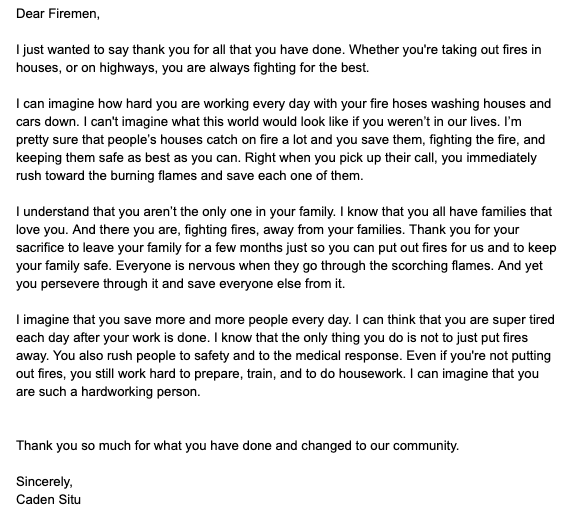 Dear Firemen,

I just wanted to say thank you for all that you have done. Whether you're taking out fires in houses, or on highways, you are always fighting for the best.

I can imagine how hard you are working every day with your fire hoses washing houses and cars down. I can't imagine what this world would look like if you weren't in our lives. I'm pretty sure that people's houses catch on fire a lot and you save them, fighting the fire, and keeping them safe as best as you can. Right when you pick up their call, you immediately rush toward the burning flames and save each one of them.

I understand that you aren't the only one in your family. I know that you all have families that love you. And there you are, fighting fires, away from your families. Thank you for your sacrifice to leave your family for a few months just so you can put out fires for us and to keep your family safe. Everyone is nervous when they go through the scorching flames. And yet you persevere through it and save everyone else from it.

I imagine that you save more and more people every day. I can think that you are super tired each day after your work is done. I know that the only thing you do is not to just put fires away. You also rush people to safety and to the medical response. Even if you're not putting out fires, you still work hard to prepare, train, and to do housework. I can imagine that you are such a hardworking person.

Thank you so much for what you have done and changed to our community.

Sincerely,
Caden Situ